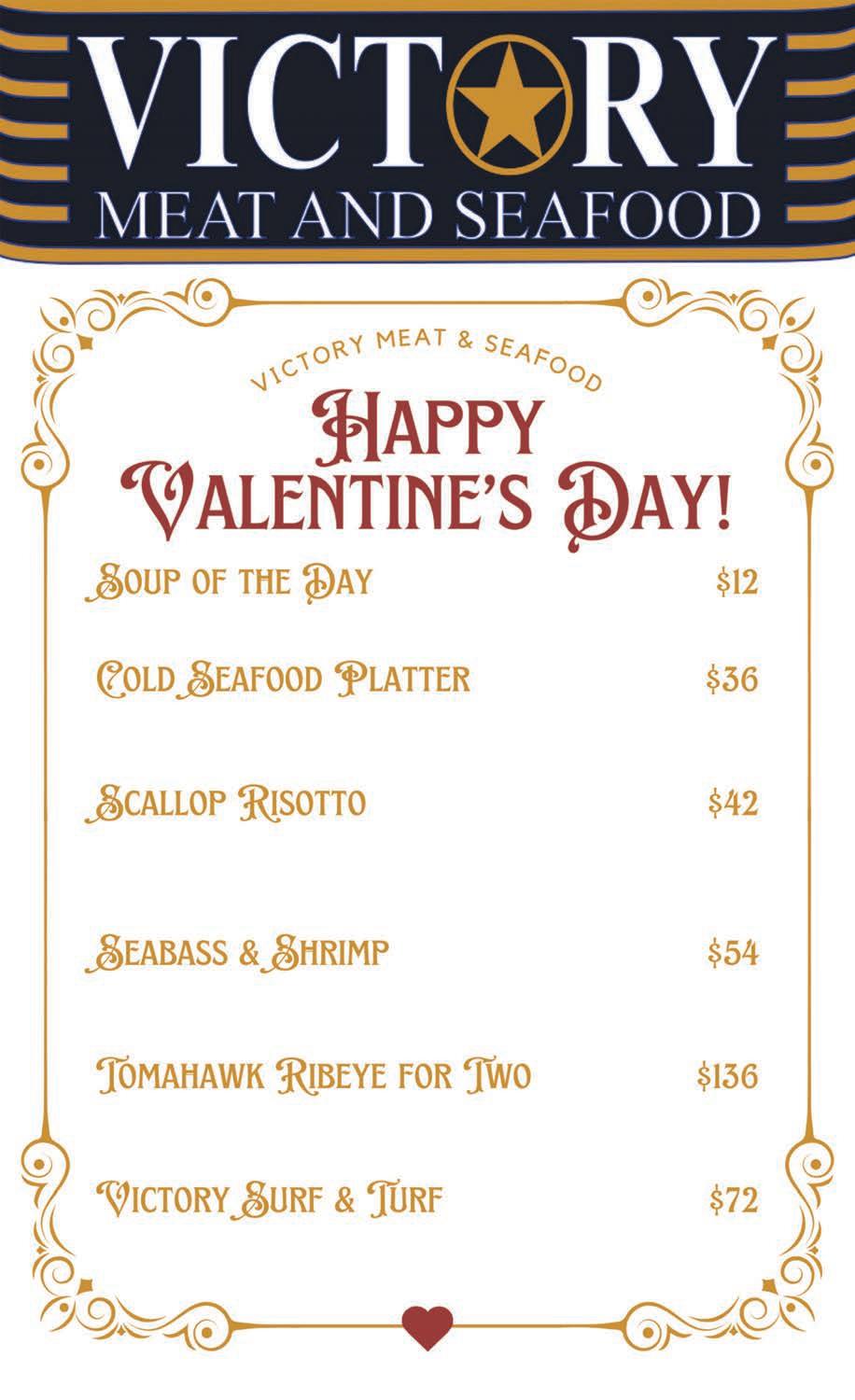 VICTORY
MEAT AND SEAFOOD

VICTORY MEAT & SEAFOOD

HAPPY VALENTINE'S DAY!

SOUP OF THE DAY $12

COLD SEAFOOD PLATTER $36

SCALLOP RISOTTO $42

SEABASS & SHRIMP $54

TOMAHAWK RIBEYE FOR TWO $136

VICTORY SURF & TURF $72